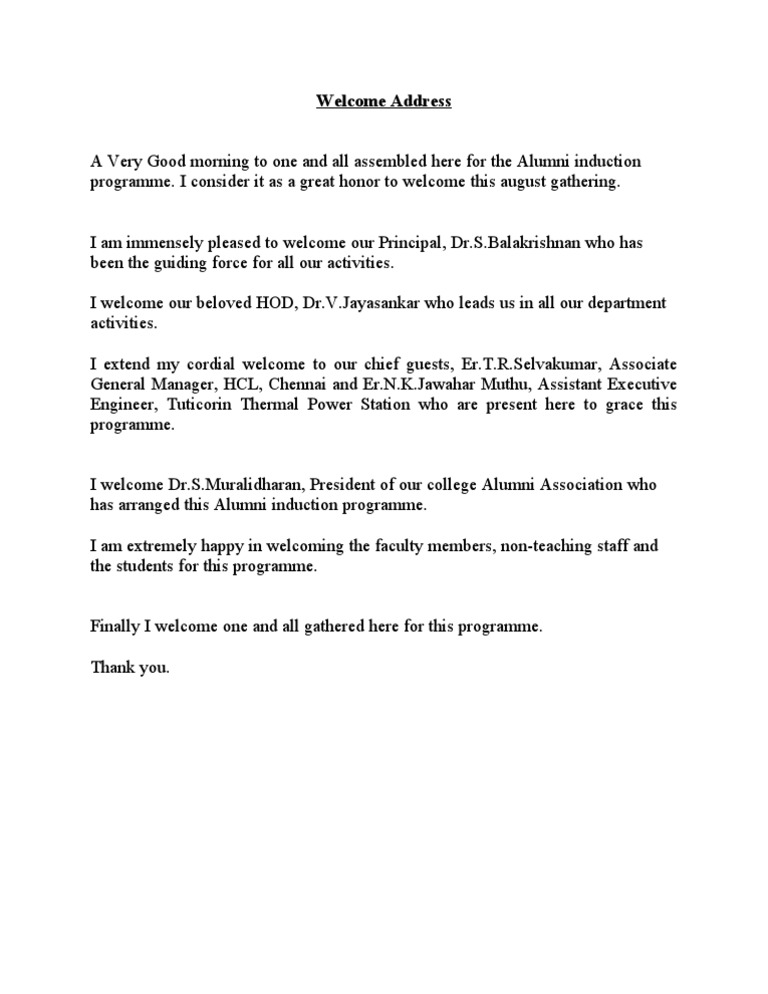 Welcome Address

A Very Good morning to one and all assembled here for the Alumni induction programme. I consider it as a great honor to welcome this august gathering.

I am immensely pleased to welcome our Principal, Dr.S.Balakrishnan who has been the guiding force for all our activities.

I welcome our beloved HOD, Dr.V.Jayasankar who leads us in all our department activities.

I extend my cordial welcome to our chief guests, Er.T.R.Selvakumar, Associate General Manager, HCL, Chennai and Er.N.K.Jawahar Muthu, Assistant Executive Engineer, Tuticorin Thermal Power Station who are present here to grace this programme.

I welcome Dr.S.Muralidharan, President of our college Alumni Association who has arranged this Alumni induction programme.

I am extremely happy in welcoming the faculty members, non-teaching staff and the students for this programme.

Finally I welcome one and all gathered here for this programme.

Thank you.